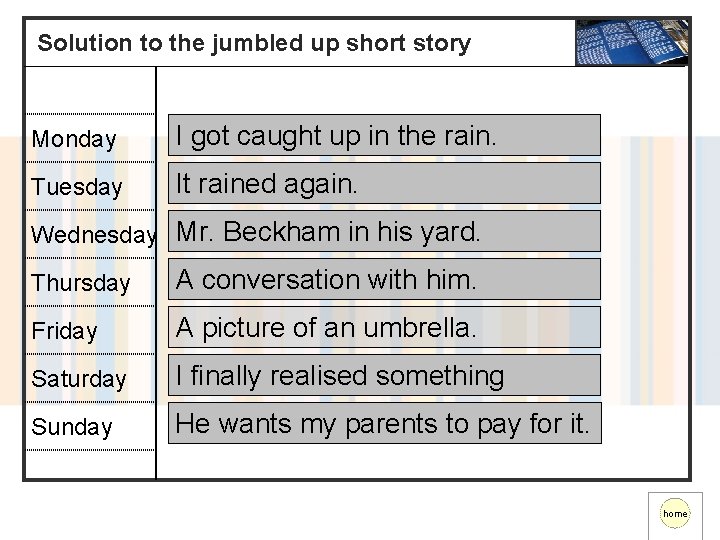 Solution to the jumbled up short story

| | |
|---|---|
| Monday | I got caught up in the rain. |
| Tuesday | It rained again. |
| Wednesday | Mr. Beckham in his yard. |
| Thursday | A conversation with him. |
| Friday | A picture of an umbrella. |
| Saturday | I finally realised something |
| Sunday | He wants my parents to pay for it. |

home